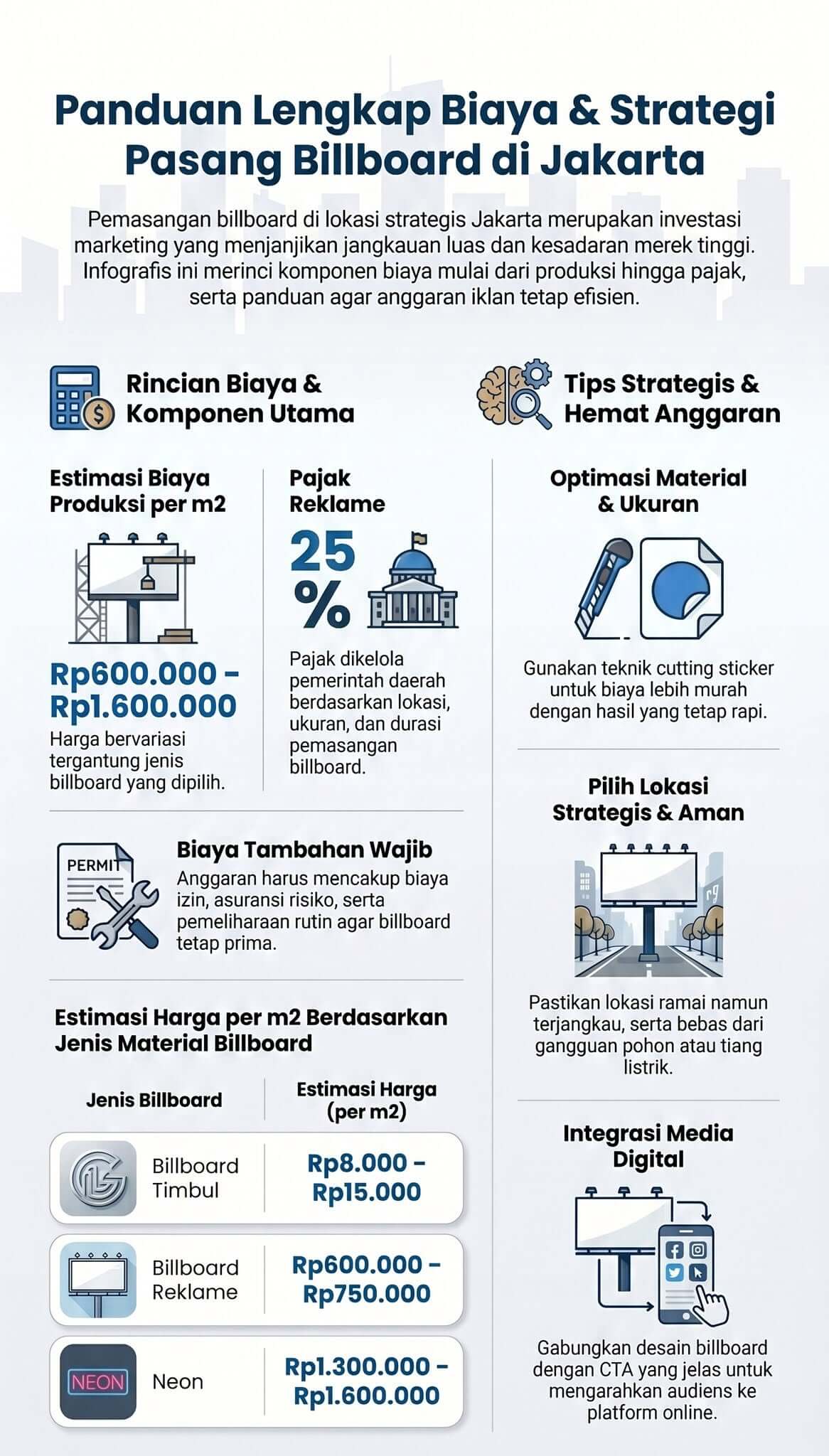 Panduan Lengkap Biaya & Strategi Pasang Billboard di Jakarta

Pemasangan billboard di lokasi strategis Jakarta merupakan investasi marketing yang menjanjikan jangkauan luas dan kesadaran merek tinggi. Infografis ini merinci komponen biaya mulai dari produksi hingga pajak, serta panduan agar anggaran iklan tetap efisien.

Rincian Biaya & Komponen Utama

Estimasi Biaya Produksi per m2

Rp600.000 - Rp1.600.000

Harga bervariasi tergantung jenis billboard yang dipilih.

Pajak Reklame

25 %

Pajak dikelola pemerintah daerah berdasarkan lokasi, ukuran, dan durasi pemasangan billboard.

PERMIT

Biaya Tambahan Wajib

Anggaran harus mencakup biaya izin, asuransi risiko, serta pemeliharaan rutin agar billboard tetap prima.

Estimasi Harga per m2 Berdasarkan Jenis Material Billboard

| Jenis Billboard | Estimasi Harga (per m2) |
|---|---|
| Billboard Timbul | Rp8.000 - Rp15.000 |
| Billboard Reklame | Rp600.000 - Rp750.000 |
| NEON Neon | Rp1.300.000 - Rp1.600.000 |

Tips Strategis & Hemat Anggaran

Optimasi Material & Ukuran

Gunakan teknik cutting sticker untuk biaya lebih murah dengan hasil yang tetap rapi.

Pilih Lokasi Strategis & Aman

Pastikan lokasi ramai namun terjangkau, serta bebas dari gangguan pohon atau tiang listrik.

Integrasi Media Digital

Gabungkan desain billboard dengan CTA yang jelas untuk mengarahkan audiens ke platform online.